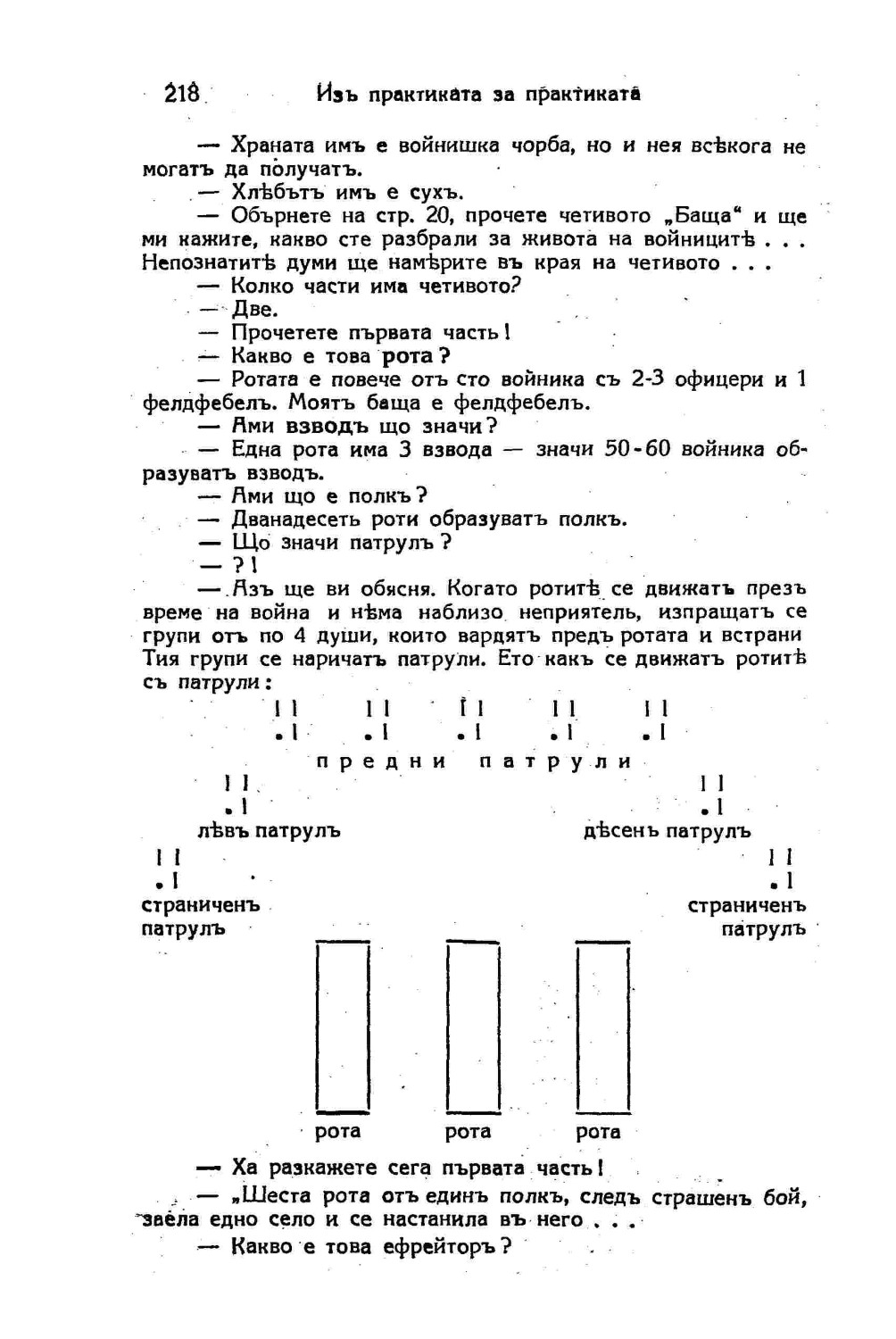 218 Изъ практиката за практиката

— Храната имъ е войнишка чорба, но и нея всѣкога не могатъ да получатъ.

— Хлѣбътъ имъ е сухъ.

— Обърнете на стр. 20, прочете четивото „Баща“ и ще ми кажите, какво сте разбрали за живота на войницитѣ . . . Непознатитѣ думи ще намѣрите въ края на четивото . . .

— Колко части има четивото?

— Две.

— Прочетете първата часть!

— Какво е това рота?

— Ротата е повече отъ сто войника съ 2-3 офицери и 1 фелдфебелъ. Моятъ баща е фелдфебелъ.

— Ами взводъ що значи?

— Една рота има 3 взвода — значи 50-60 войника образуватъ взводъ.

— Ами що е полкъ?

— Дванадесеть роти образуватъ полкъ.

— Що значи патрулъ?

— ?!

— Азъ ще ви обясня. Когато ротитѣ се движатъ презъ време на война и нѣма наблизо неприятель, изпращатъ се групи отъ по 4 души, които вардятъ предъ ротата и встрани Тия групи се наричатъ патрули. Ето какъ се движатъ ротитѣ съ патрули:

предни патрули

лѣвъ патрулъ

дѣсенъ патрулъ

страниченъ патрулъ

страниченъ патрулъ

рота

рота

рота

— Ха разкажете сега първата часть!

— „Шеста рота отъ единъ полкъ, следъ страшенъ бой, заела едно село и се настанила въ него . . .

— Какво е това ефрейторъ?